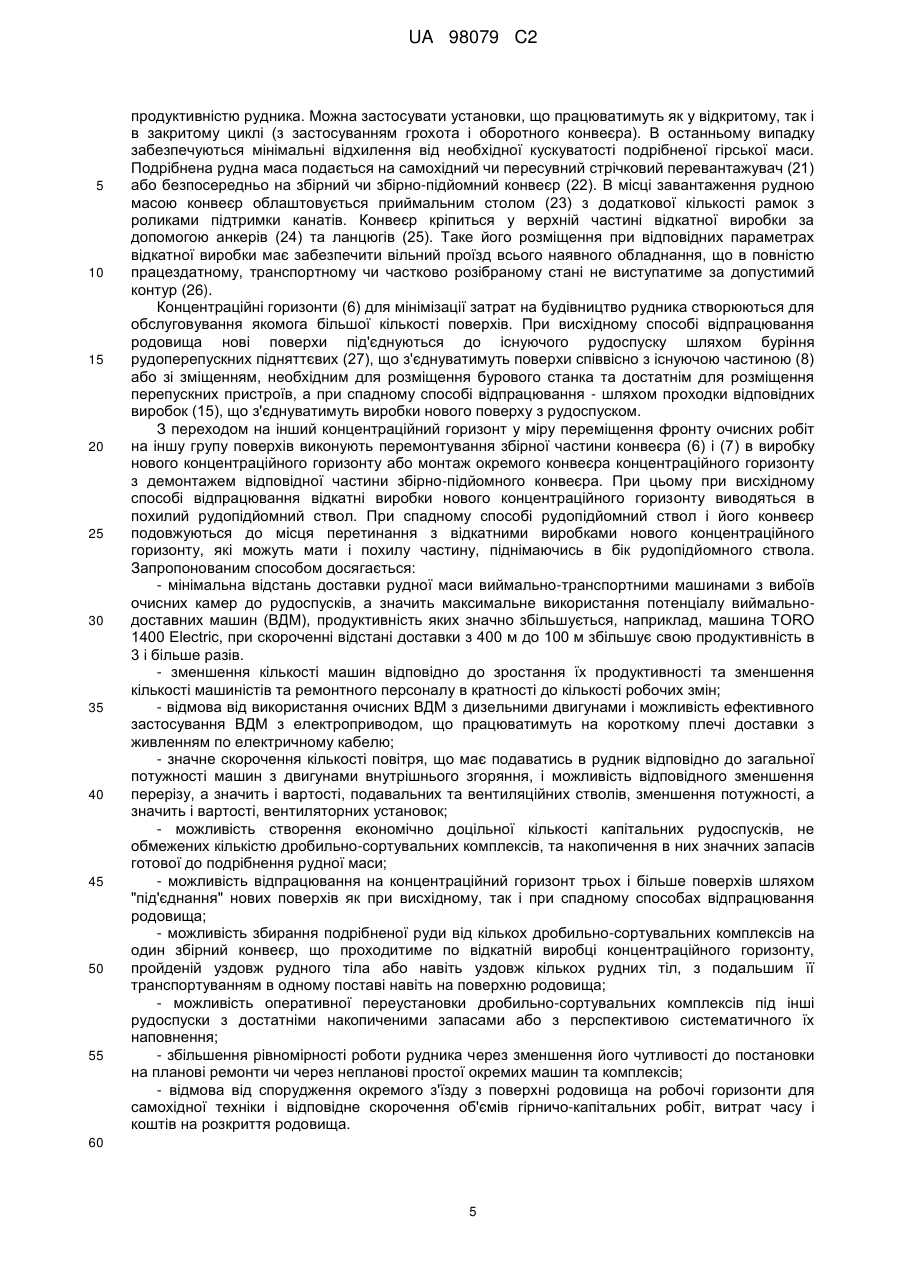 UA 98079 C2

продуктивністю рудника. Можна застосувати установки, що працюватимуть як у відкритому, так і в закритому циклі (з застосуванням грохота і оборотного конвеєра). В останньому випадку забезпечуються мінімальні відхилення від необхідної кускуватості подрібненої гірської маси. Подрібнена рудна маса подається на самохідний чи пересувний стрічковий перевантажувач (21) або безпосередньо на збірний чи збірно-підйомний конвеєр (22). В місці завантаження рудною масою конвеєр облаштовується приймальним столом (23) з додаткової кількості рамок з роликами підтримки канатів. Конвеєр кріпиться у верхній частині відкатної виробки за допомогою анкерів (24) та ланцюгів (25). Таке його розміщення при відповідних параметрах відкатної виробки має забезпечити вільний проїзд всього наявного обладнання, що в повністю працездатному, транспортному чи частково розібраному стані не виступатиме за допустимий контур (26).

Концентраційні горизонти (6) для мінімізації затрат на будівництво рудника створюються для обслуговування якомога більшої кількості поверхів. При висхідному способі відпрацювання родовища нові поверхи під'єднуються до існуючого рудоспуску шляхом буріння рудоперепускних підняттєвих (27), що з'єднуватимуть поверхи співвісно з існуючою частиною (8) або зі зміщенням, необхідним для розміщення бурового станка та достатнім для розміщення перепускних пристроїв, а при спадному способі відпрацювання - шляхом проходки відповідних виробок (15), що з'єднуватимуть виробки нового поверху з рудоспуском.

З переходом на інший концентраційний горизонт у міру переміщення фронту очисних робіт на іншу групу поверхів виконують перемонтування збірної частини конвеєра (6) і (7) в виробку нового концентраційного горизонту або монтаж окремого конвеєра концентраційного горизонту з демонтажем відповідної частини збірно-підйомного конвеєра. При цьому при висхідному способі відпрацювання відкатні виробки нового концентраційного горизонту виводяться в похилий рудопідйомний ствол. При спадному способі рудопідйомний ствол і його конвеєр подовжуються до місця перетинання з відкатними виробками нового концентраційного горизонту, які можуть мати і похилу частину, піднімаючись в бік рудопідйомного ствола. Запропонованим способом досягається:

- мінімальна відстань доставки рудної маси виймально-транспортними машинами з вибоїв очисних камер до рудоспусків, а значить максимальне використання потенціалу виймально-доставних машин (ВДМ), продуктивність яких значно збільшується, наприклад, машина TORO 1400 Electric, при скороченні відстані доставки з 400 м до 100 м збільшує свою продуктивність в 3 і більше разів.

- зменшення кількості машин відповідно до зростання їх продуктивності та зменшення кількості машиністів та ремонтного персоналу в кратності до кількості робочих змін;

- відмова від використання очисних ВДМ з дизельними двигунами і можливість ефективного застосування ВДМ з електроприводом, що працюватимуть на короткому плечі доставки з живленням по електричному кабелю;

- значне скорочення кількості повітря, що має подаватись в рудник відповідно до загальної потужності машин з двигунами внутрішнього згоряння, і можливість відповідного зменшення перерізу, а значить і вартості, подавальних та вентиляційних стволів, зменшення потужності, а значить і вартості, вентиляторних установок;

- можливість створення економічно доцільної кількості капітальних рудоспусків, не обмежених кількістю дробильно-сортувальних комплексів, та накопичення в них значних запасів готової до подрібнення рудної маси;

- можливість відпрацювання на концентраційний горизонт трьох і більше поверхів шляхом "під'єднання" нових поверхів як при висхідному, так і при спадному способах відпрацювання родовища;

- можливість збирання подрібненої руди від кількох дробильно-сортувальних комплексів на один збірний конвеєр, що проходитиме по відкатній виробці концентраційного горизонту, пройденій уздовж рудного тіла або навіть уздовж кількох рудних тіл, з подальшим її транспортуванням в одному поставі навіть на поверхню родовища;

- можливість оперативної переустановки дробильно-сортувальних комплексів під інші рудоспуски з достатніми накопиченими запасами або з перспективою систематичного їх наповнення;

- збільшення рівномірності роботи рудника через зменшення його чутливості до постановки на планові ремонти чи через непланові простої окремих машин та комплексів;

- відмова від спорудження окремого з'їзду з поверхні родовища на робочі горизонти для самохідної техніки і відповідне скорочення об'ємів гірничо-капітальних робіт, витрат часу і коштів на розкриття родовища.

5
10
15
20
25
30
35
40
45
50
55
60

5